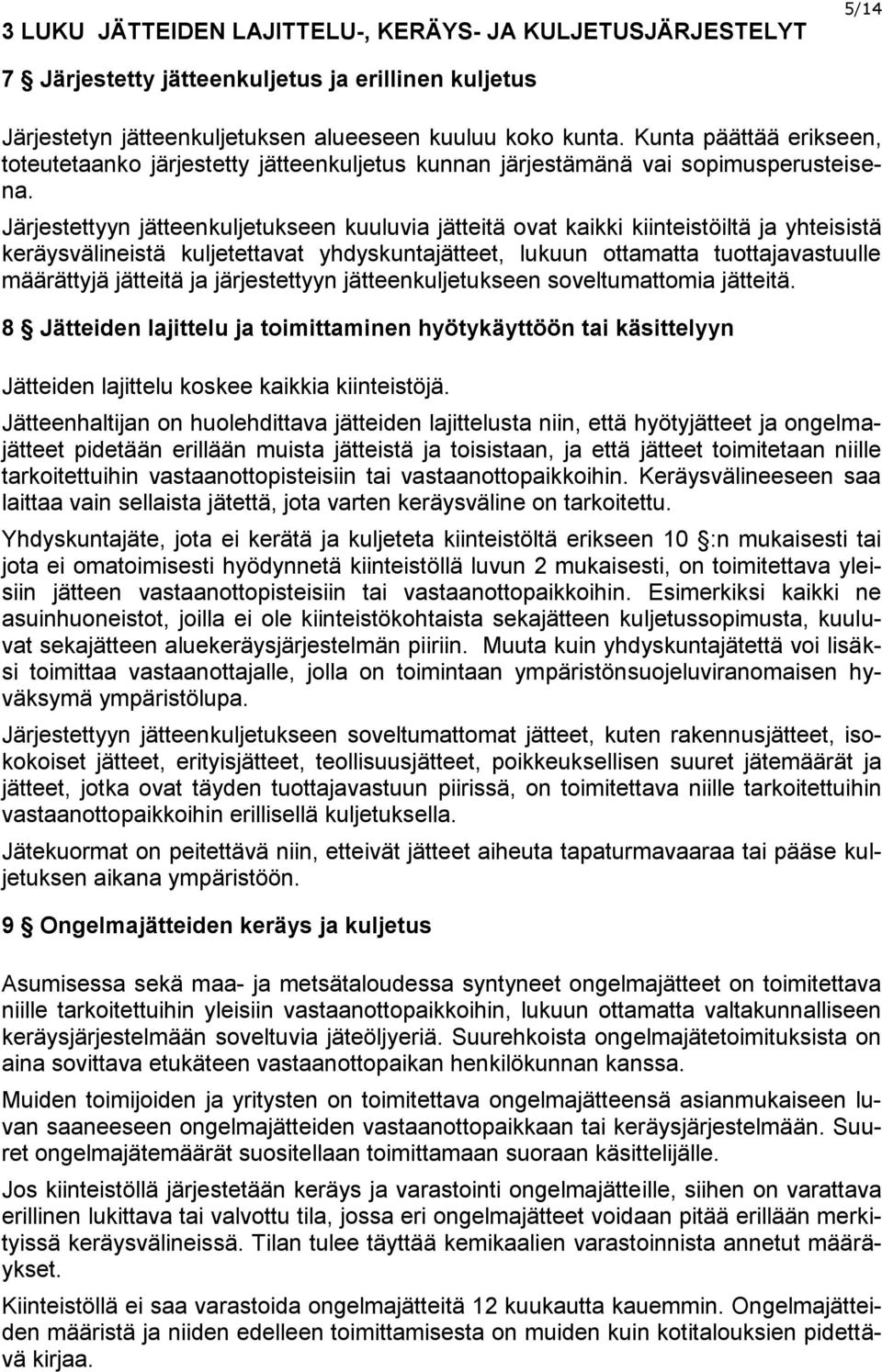 5/14

3 LUKU JÄTTEIDEN LAJITTELU-, KERÄYS- JA KULJETUSJÄRJESTELYT

7 § Järjestetty jätteenkuljetus ja erillinen kuljetus

Järjestetyn jätteenkuljetuksen alueeseen kuuluu koko kunta. Kunta päättää erikseen, toteutetaanko järjestetty jätteenkuljetus kunnan järjestämänä vai sopimusperusteisena.

Järjestettyyn jätteenkuljetukseen kuuluvia jätteitä ovat kaikki kiinteistöiltä ja yhteisistä keräysvälineistä kuljetettavat yhdyskuntajätteet, lukuun ottamatta tuottajavastuulle määrättyjä jätteitä ja järjestettyyn jätteenkuljetukseen soveltumattomia jätteitä.

8 § Jätteiden lajittelu ja toimittaminen hyötykäyttöön tai käsittelyyn

Jätteiden lajittelu koskee kaikkia kiinteistöjä.

Jätteenhaltijan on huolehdittava jätteiden lajittelusta niin, että hyötyjätteet ja ongelmajätteet pidetään erillään muista jätteistä ja toisistaan, ja että jätteet toimitetaan niille tarkoitettuihin vastaanottopisteisiin tai vastaanottopaikkoihin. Keräysvälineeseen saa laittaa vain sellaista jätettä, jota varten keräysväline on tarkoitettu.

Yhdyskuntajäte, jota ei kerätä ja kuljeteta kiinteistöltä erikseen 10 §:n mukaisesti tai jota ei omatoimisesti hyödynnetä kiinteistöllä luvun 2 mukaisesti, on toimitettava yleisiin jätteen vastaanottopisteisiin tai vastaanottopaikkoihin. Esimerkiksi kaikki ne asuinhuoneistot, joilla ei ole kiinteistökohtaista sekajätteen kuljetussopimusta, kuuluvat sekajätteen aluekeräysjärjestelmän piiriin. Muuta kuin yhdyskuntajätettä voi lisäksi toimittaa vastaanottajalle, jolla on toimintaan ympäristönsuojeluviranomaisen hyväksymä ympäristölupa.

Järjestettyyn jätteenkuljetukseen soveltumattomat jätteet, kuten rakennusjätteet, isokokoiset jätteet, erityisjätteet, teollisuusjätteet, poikkeuksellisen suuret jätemäärät ja jätteet, jotka ovat täyden tuottajavastuun piirissä, on toimitettava niille tarkoitettuihin vastaanottopaikkoihin erillisellä kuljetuksella.

Jätekuormat on peitettävä niin, etteivät jätteet aiheuta tapaturmavaaraa tai pääse kuljetuksen aikana ympäristöön.

9 § Ongelmajätteiden keräys ja kuljetus

Asumisessa sekä maa- ja metsätaloudessa syntyneet ongelmajätteet on toimitettava niille tarkoitettuihin yleisiin vastaanottopaikkoihin, lukuun ottamatta valtakunnalliseen keräysjärjestelmään soveltuvia jäteöljyeriä. Suurehkoista ongelmajätetoimituksista on aina sovittava etukäteen vastaanottopaikan henkilökunnan kanssa.

Muiden toimijoiden ja yritysten on toimitettava ongelmajätteensä asianmukaiseen luvan saaneeseen ongelmajätteiden vastaanottopaikkaan tai keräysjärjestelmään. Suuret ongelmajätemäärät suositellaan toimittamaan suoraan käsittelijälle.

Jos kiinteistöllä järjestetään keräys ja varastointi ongelmajätteille, siihen on varattava erillinen lukittava tai valvottu tila, jossa eri ongelmajätteet voidaan pitää erillään merkityissä keräysvälineissä. Tilan tulee täyttää kemikaalien varastoinnista annetut määräykset.

Kiinteistöllä ei saa varastoida ongelmajätteitä 12 kuukautta kauemmin. Ongelmajätteiden määristä ja niiden edelleen toimittamisesta on muiden kuin kotitalouksien pidettävä kirjaa.